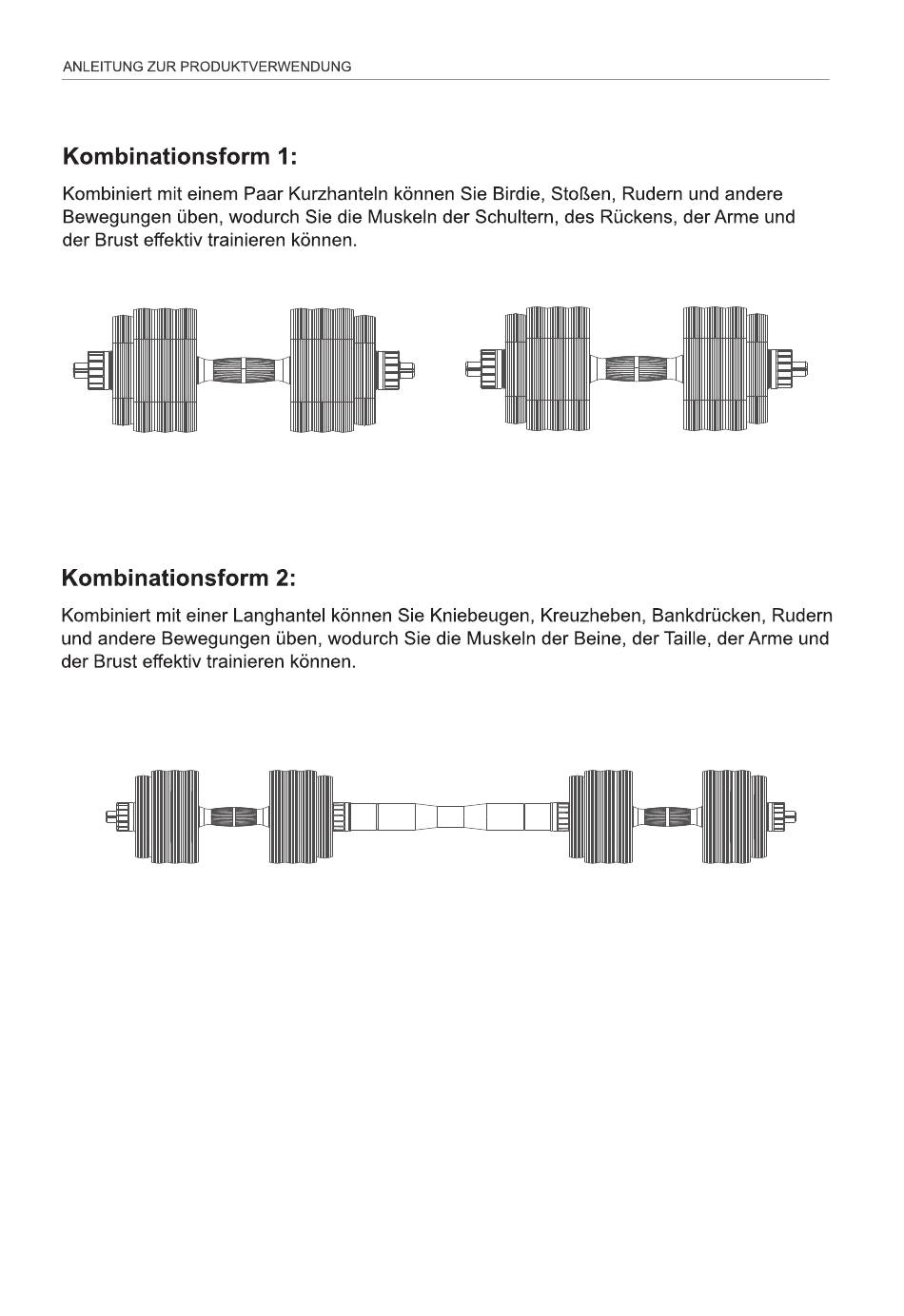 ANLEITUNG ZUR PRODUKTVERWENDUNG

Kombinationsform 1:

Kombiniert mit einem Paar Kurzhanteln können Sie Birdie, Stoßen, Rudern und andere Bewegungen üben, wodurch Sie die Muskeln der Schultern, des Rückens, der Arme und der Brust effektiv trainieren können.

Kombinationsform 2:

Kombiniert mit einer Langhantel können Sie Kniebeugen, Kreuzheben, Bankdrücken, Rudern und andere Bewegungen üben, wodurch Sie die Muskeln der Beine, der Taille, der Arme und der Brust effektiv trainieren können.